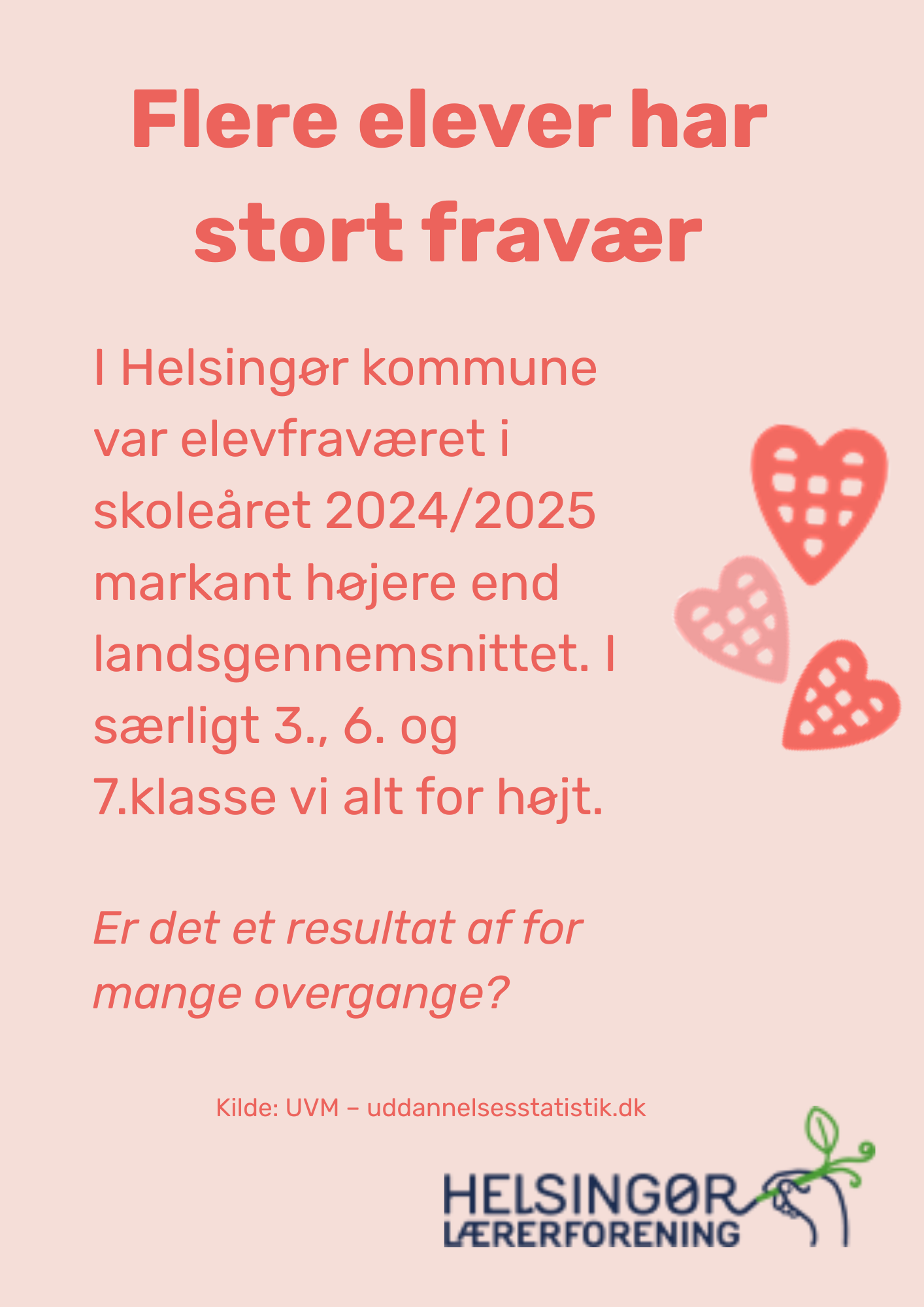 Flere elever har stort fravær

I Helsingør kommune var elevfraværet i skoleåret 2024/2025 markant højere end landsgennemsnittet. I særligt 3., 6. og 7.klasse vi alt for højt.

Er det et resultat af for mange overgange?

Kilde: UVM – uddannelsesstatistik.dk

HELSINGØR
LÆRERFORENING